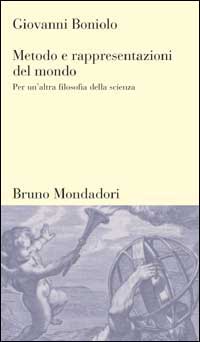 Giovanni Boniolo

Metodo e rappresentazioni del mondo

Per un'altra filosofia della scienza

Bruno Mondadori